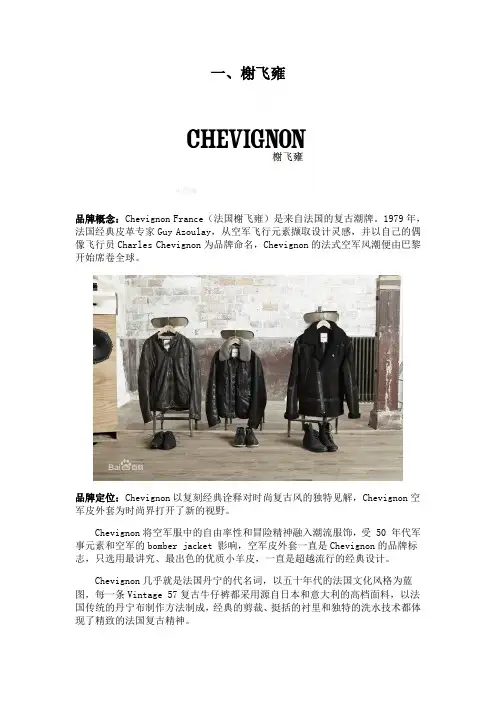 一、榭飞雍

CHEVIGNON
榭飞雍

品牌概念：Chevignon France（法国榭飞雍）是来自法国的复古潮牌。1979年，法国经典皮革专家Guy Azoulay，从空军飞行元素撷取设计灵感，并以自己的偶像飞行员Charles Chevignon为品牌命名，Chevignon的法式空军风潮便由巴黎开始席卷全球。

品牌定位：Chevignon以复刻经典诠释对时尚复古风的独特见解，Chevignon空军皮外套为时尚界打开了新的视野。

Chevignon将空军服中的自由率性和冒险精神融入潮流服饰，受50年代军事元素和空军的bomber jacket影响，空军皮外套一直是Chevignon的品牌标志，只选用最讲究、最出色的优质小羊皮，一直是超越流行的经典设计。

Chevignon几乎就是法国丹宁的代名词，以五十年代的法国文化风格为蓝图，每一条Vintage 57复古牛仔裤都采用源自日本和意大利的高档面料，以法国传统的丹宁布制作方法制成，经典的剪裁、挺括的衬里和独特的洗水技术都体现了精致的法国复古精神。